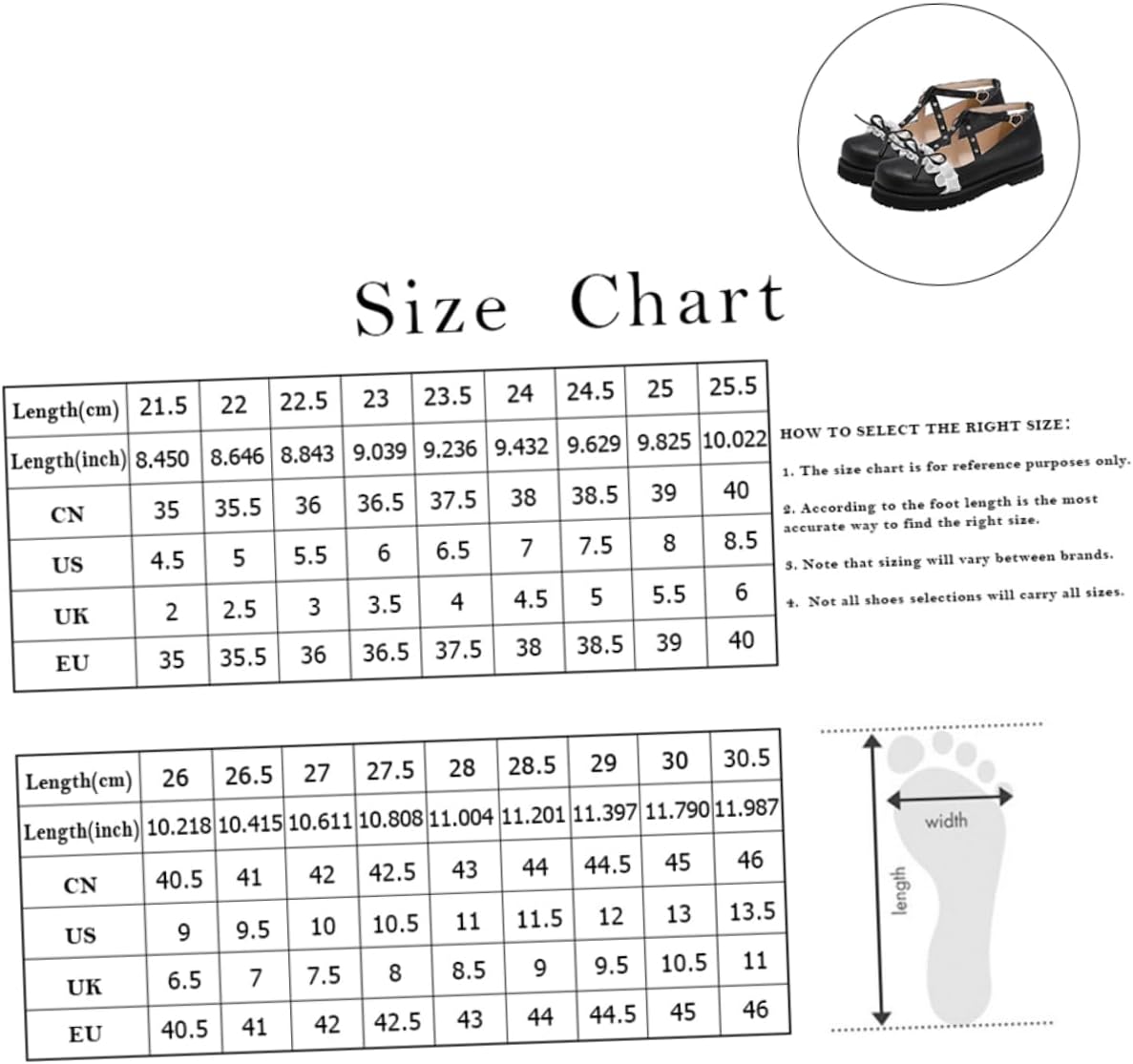 Size Chart

| Length(cm) | 21.5 | 22 | 22.5 | 23 | 23.5 | 24 | 24.5 | 25 | 25.5 |
|---|---|---|---|---|---|---|---|---|---|
| Length(inch) | 8.450 | 8.646 | 8.843 | 9.039 | 9.236 | 9.432 | 9.629 | 9.825 | 10.022 |
| CN | 35 | 35.5 | 36 | 36.5 | 37.5 | 38 | 38.5 | 39 | 40 |
| US | 4.5 | 5 | 5.5 | 6 | 6.5 | 7 | 7.5 | 8 | 8.5 |
| UK | 2 | 2.5 | 3 | 3.5 | 4 | 4.5 | 5 | 5.5 | 6 |
| EU | 35 | 35.5 | 36 | 36.5 | 37.5 | 38 | 38.5 | 39 | 40 |

HOW TO SELECT THE RIGHT SIZE:

1. The size chart is for reference purposes only.

2. According to the foot length is the most accurate way to find the right size.

3. Note that sizing will vary between brands.

4. Not all shoes selections will carry all sizes.

| Length(cm) | 26 | 26.5 | 27 | 27.5 | 28 | 28.5 | 29 | 30 | 30.5 |
|---|---|---|---|---|---|---|---|---|---|
| Length(inch) | 10.218 | 10.415 | 10.611 | 10.808 | 11.004 | 11.201 | 11.397 | 11.790 | 11.987 |
| CN | 40.5 | 41 | 42 | 42.5 | 43 | 44 | 44.5 | 45 | 46 |
| US | 9 | 9.5 | 10 | 10.5 | 11 | 11.5 | 12 | 13 | 13.5 |
| UK | 6.5 | 7 | 7.5 | 8 | 8.5 | 9 | 9.5 | 10.5 | 11 |
| EU | 40.5 | 41 | 42 | 42.5 | 43 | 44 | 44.5 | 45 | 46 |

width

length